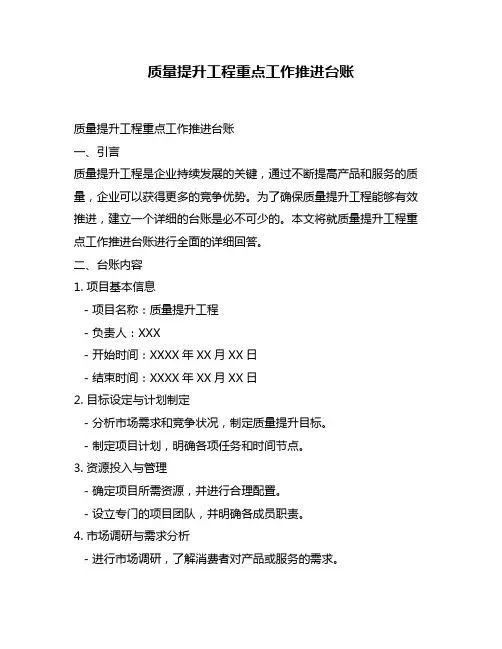 质量提升工程重点工作推进台账

质量提升工程重点工作推进台账

一、引言

质量提升工程是企业持续发展的关键，通过不断提高产品和服务的质量，企业可以获得更多的竞争优势。为了确保质量提升工程能够有效推进，建立一个详细的台账是必不可少的。本文将就质量提升工程重点工作推进台账进行全面的详细回答。

二、台账内容

1. 项目基本信息

- 项目名称：质量提升工程

- 负责人：XXX

- 开始时间：XXXX 年 XX 月 XX 日

- 结束时间：XXXX 年 XX 月 XX 日

2. 目标设定与计划制定

- 分析市场需求和竞争状况，制定质量提升目标。

- 制定项目计划，明确各项任务和时间节点。

3. 资源投入与管理

- 确定项目所需资源，并进行合理配置。

- 设立专门的项目团队，并明确各成员职责。

4. 市场调研与需求分析

- 进行市场调研，了解消费者对产品或服务的需求。